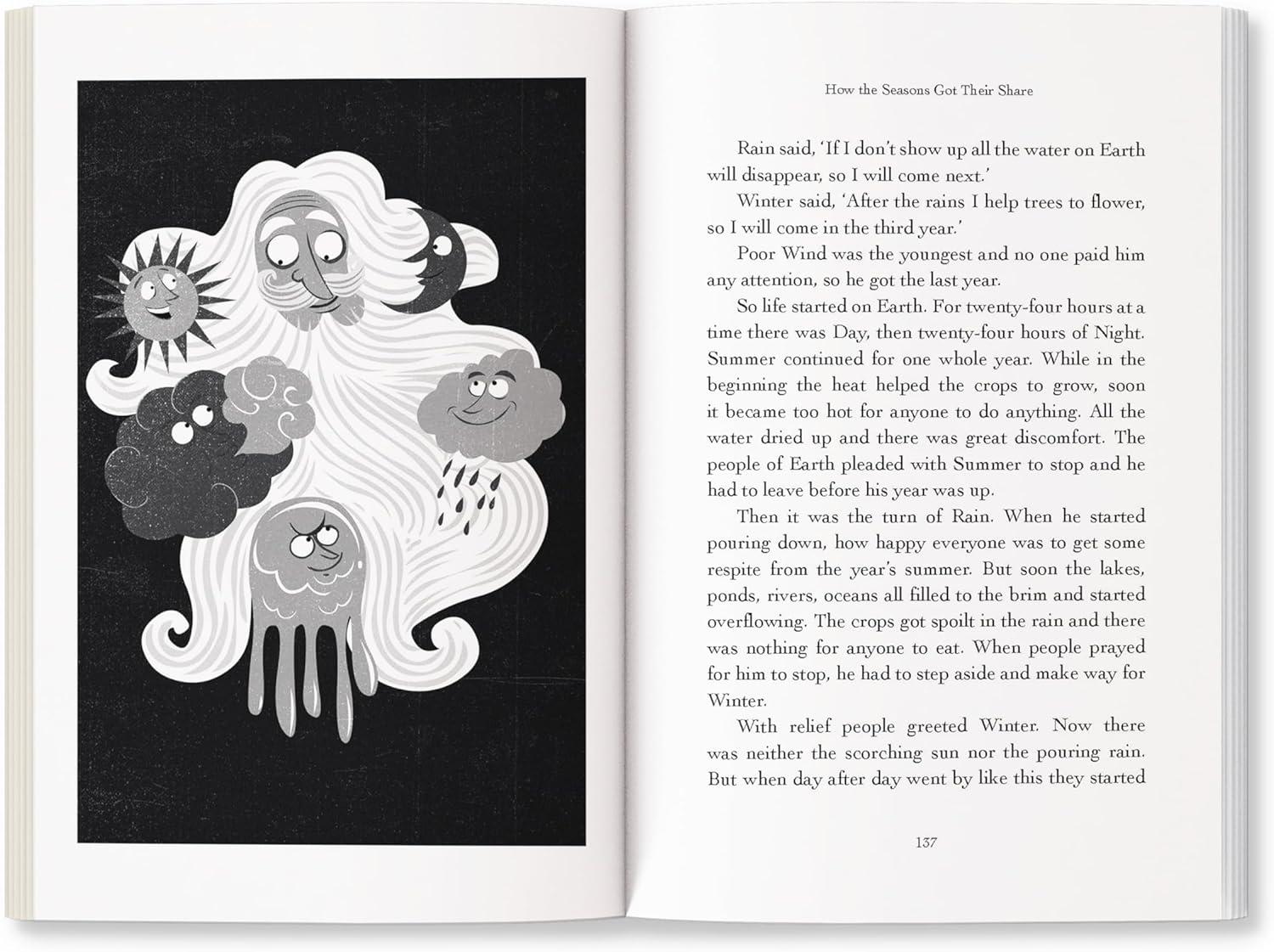 How the Seasons Got Their Share

Rain said, 'If I don't show up all the water on Earth will disappear, so I will come next.'

Winter said, 'After the rains I help trees to flower, so I will come in the third year.'

Poor Wind was the youngest and no one paid him any attention, so he got the last year.

So life started on Earth. For twenty-four hours at a time there was Day, then twenty-four hours of Night. Summer continued for one whole year. While in the beginning the heat helped the crops to grow, soon it became too hot for anyone to do anything. All the water dried up and there was great discomfort. The people of Earth pleaded with Summer to stop and he had to leave before his year was up.

Then it was the turn of Rain. When he started pouring down, how happy everyone was to get some respite from the year's summer. But soon the lakes, ponds, rivers, oceans all filled to the brim and started overflowing. The crops got spoilt in the rain and there was nothing for anyone to eat. When people prayed for him to stop, he had to step aside and make way for Winter.

With relief people greeted Winter. Now there was neither the scorching sun nor the pouring rain. But when day after day went by like this they started

137